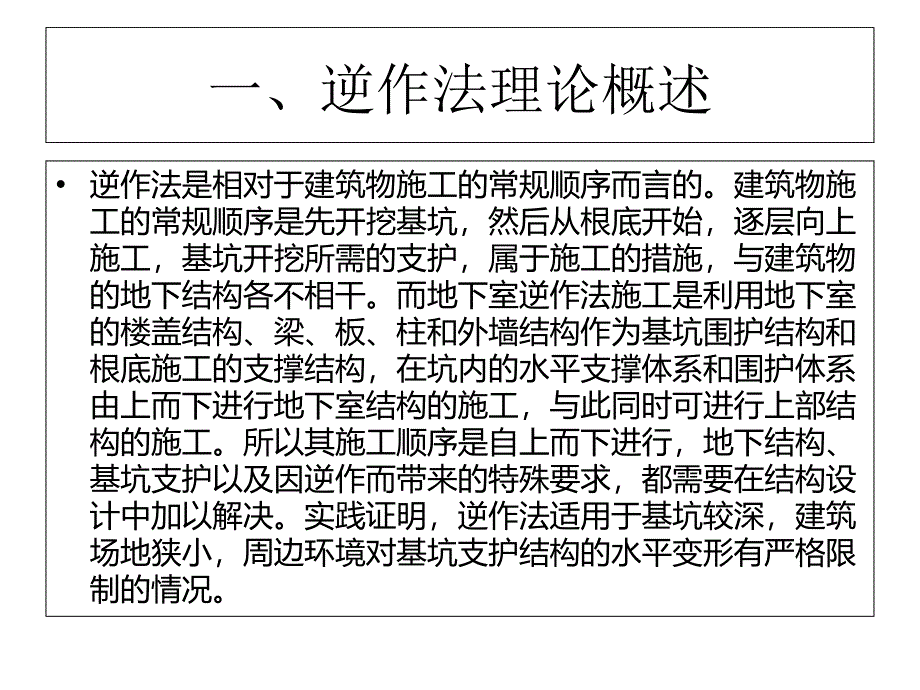 一、逆作法理论概述

• 逆作法是相对于建筑物施工的常规顺序而言的。建筑物施工的常规顺序是先开挖基坑，然后从根底开始，逐层向上施工，基坑开挖所需的支护，属于施工的措施，与建筑物的地下结构各不相干。而地下室逆作法施工是利用地下室的楼盖结构、梁、板、柱和外墙结构作为基坑围护结构和根底施工的支撑结构，在坑内的水平支撑体系和围护体系由上而下进行地下室结构的施工，与此同时可进行上部结构的施工。所以其施工顺序是自上而下进行，地下结构、基坑支护以及因逆作而带来的特殊要求，都需要在结构设计中加以解决。实践证明，逆作法适用于基坑较深，建筑场地狭小，周边环境对基坑支护结构的水平变形有严格限制的情况。